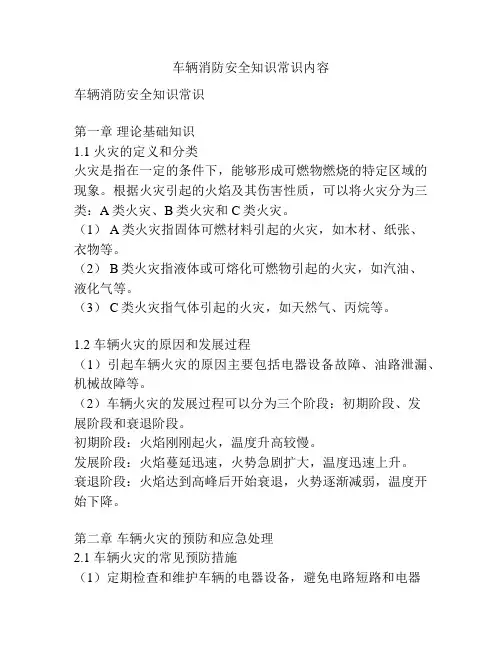 车辆消防安全知识常识内容

车辆消防安全知识常识

第一章 理论基础知识
1.1 火灾的定义和分类
火灾是指在一定的条件下，能够形成可燃物燃烧的特定区域的现象。根据火灾引起的火焰及其伤害性质，可以将火灾分为三类：A 类火灾、B 类火灾和 C 类火灾。
（1） A 类火灾指固体可燃材料引起的火灾，如木材、纸张、衣物等。
（2） B 类火灾指液体或可熔化可燃物引起的火灾，如汽油、液化气等。
（3） C 类火灾指气体引起的火灾，如天然气、丙烷等。

1.2 车辆火灾的原因和发展过程
（1）引起车辆火灾的原因主要包括电器设备故障、油路泄漏、机械故障等。
（2）车辆火灾的发展过程可以分为三个阶段：初期阶段、发展阶段和衰退阶段。
初期阶段：火焰刚刚起火，温度升高较慢。
发展阶段：火焰蔓延迅速，火势急剧扩大，温度迅速上升。
衰退阶段：火焰达到高峰后开始衰退，火势逐渐减弱，温度开始下降。

第二章 车辆火灾的预防和应急处理
2.1 车辆火灾的常见预防措施
（1）定期检查和维护车辆的电器设备，避免电路短路和电器